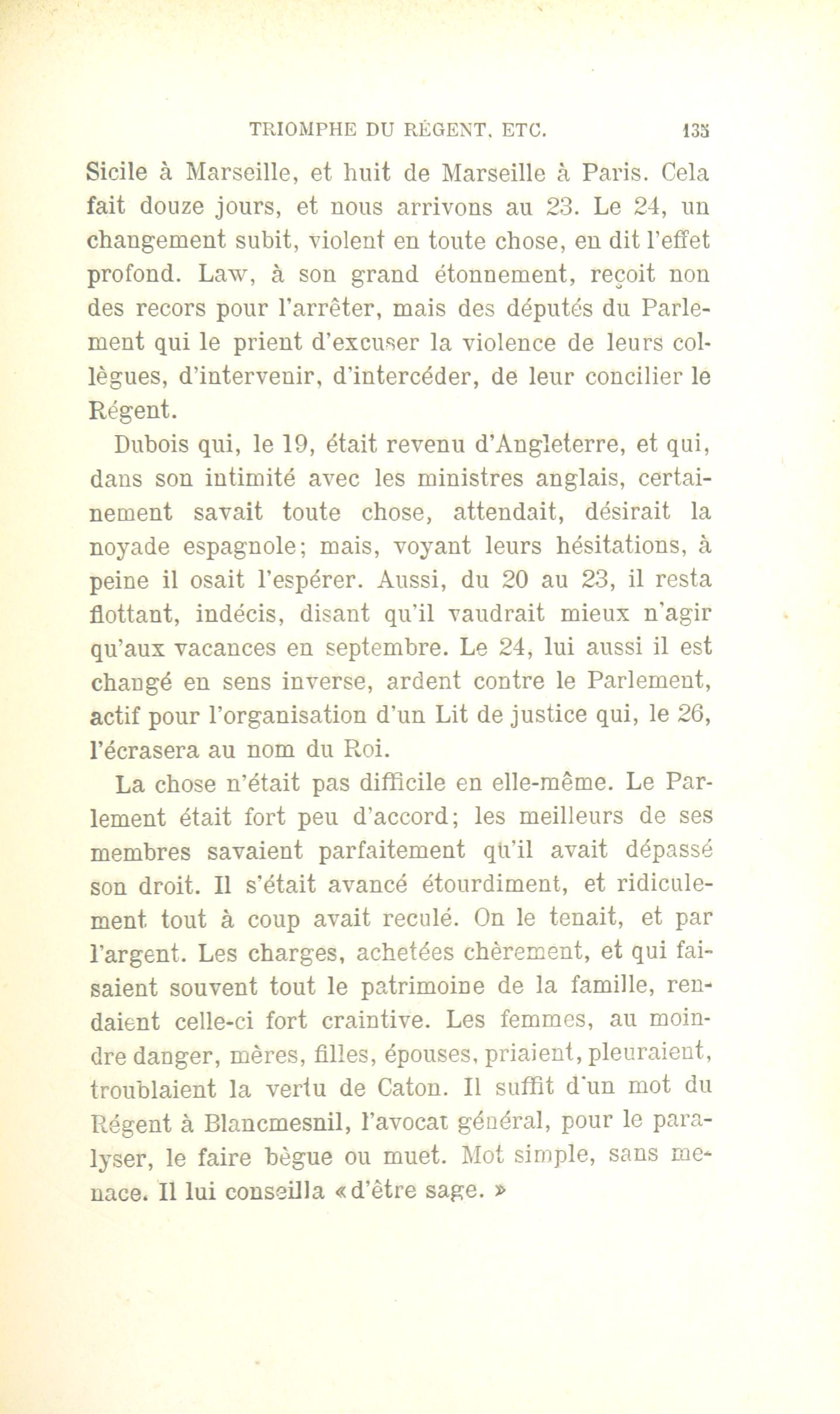 TRIOMPHE DU RÉGENT, ETC. 135

Sicile à Marseille, et huit de Marseille à Paris. Cela fait douze jours, et nous arrivons au 23. Le 24, un changement subit, violent en toute chose, en dit l'effet profond. Law, à son grand étonnement, reçoit non des recors pour l'arrêter, mais des députés du Parlement qui le prient d'excuser la violence de leurs collègues, d'intervenir, d'intercéder, de leur concilier le Régent.

Dubois qui, le 19, était revenu d'Angleterre, et qui, dans son intimité avec les ministres anglais, certainement savait toute chose, attendait, désirait la noyade espagnole; mais, voyant leurs hésitations, à peine il osait l'espérer. Aussi, du 20 au 23, il resta flottant, indécis, disant qu'il vaudrait mieux n'agir qu'aux vacances en septembre. Le 24, lui aussi il est changé en sens inverse, ardent contre le Parlement, actif pour l'organisation d'un Lit de justice qui, le 26, l'écrasera au nom du Roi.

La chose n'était pas difficile en elle-même. Le Parlement était fort peu d'accord; les meilleurs de ses membres savaient parfaitement qu'il avait dépassé son droit. Il s'était avancé étourdiment, et ridiculement tout à coup avait reculé. On le tenait, et par l'argent. Les charges, achetées chèrement, et qui faisaient souvent tout le patrimoine de la famille, rendaient celle-ci fort craintive. Les femmes, au moindre danger, mères, filles, épouses, priaient, pleuraient, troublaient la vertu de Caton. Il suffit d'un mot du Régent à Blancmesnil, l'avocat général, pour le paralyser, le faire bègue ou muet. Mot simple, sans menace. Il lui conseilla «d'être sage. »